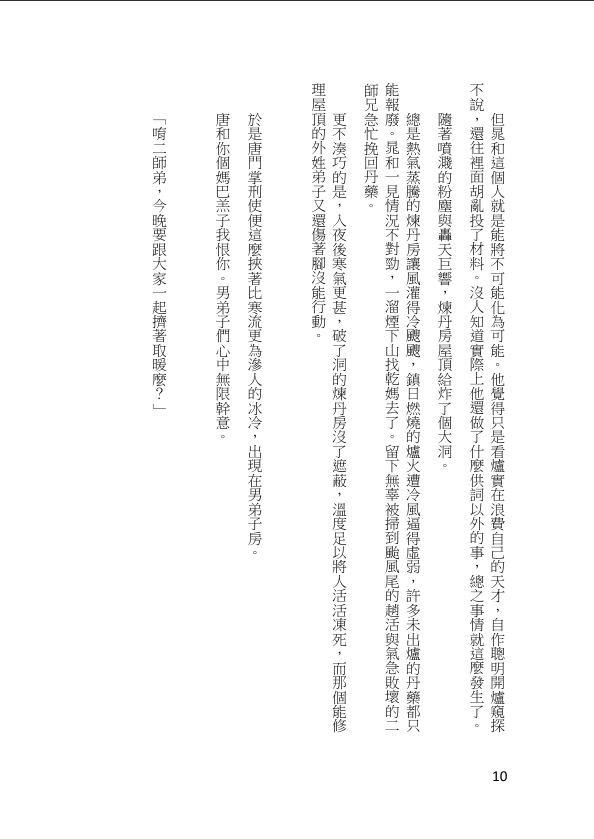 但晁和這個人就是能將不可能化為可能。他覺得只是看爐實在浪費自己的天才，自作聰明開爐窺探不說，還往裡面胡亂投了材料。沒人知道實際上他還做了什麼供詞以外的事，總之事情就這麼發生了。

隨著噴濺的粉塵與轟天巨響，煉丹房屋頂給炸了個大洞。

總是熱氣蒸騰的煉丹房讓風灌得冷颼颼，鎮日燃燒的爐火遭冷風逼得虛弱，許多未出爐的丹藥都只能報廢。晁和一見情況不對勁，一溜煙下山找乾媽去了。留下無辜被掃到颱風尾的趙活與氣急敗壞的二師兄急忙挽回丹藥。

更不湊巧的是，入夜後寒氣更甚，破了洞的煉丹房沒了遮蔽，溫度足以將人活活凍死，而那個能修理屋頂的外姓弟子又還傷著腳沒能行動。

於是唐門掌刑使便這麼挾著比寒流更為滲人的冰冷，出現在男弟子房。

唐和你個媽巴羔子我恨你。男弟子們心中無限幹意。

「唷二師弟，今晚要跟大家一起擠著取暖麼？」

10